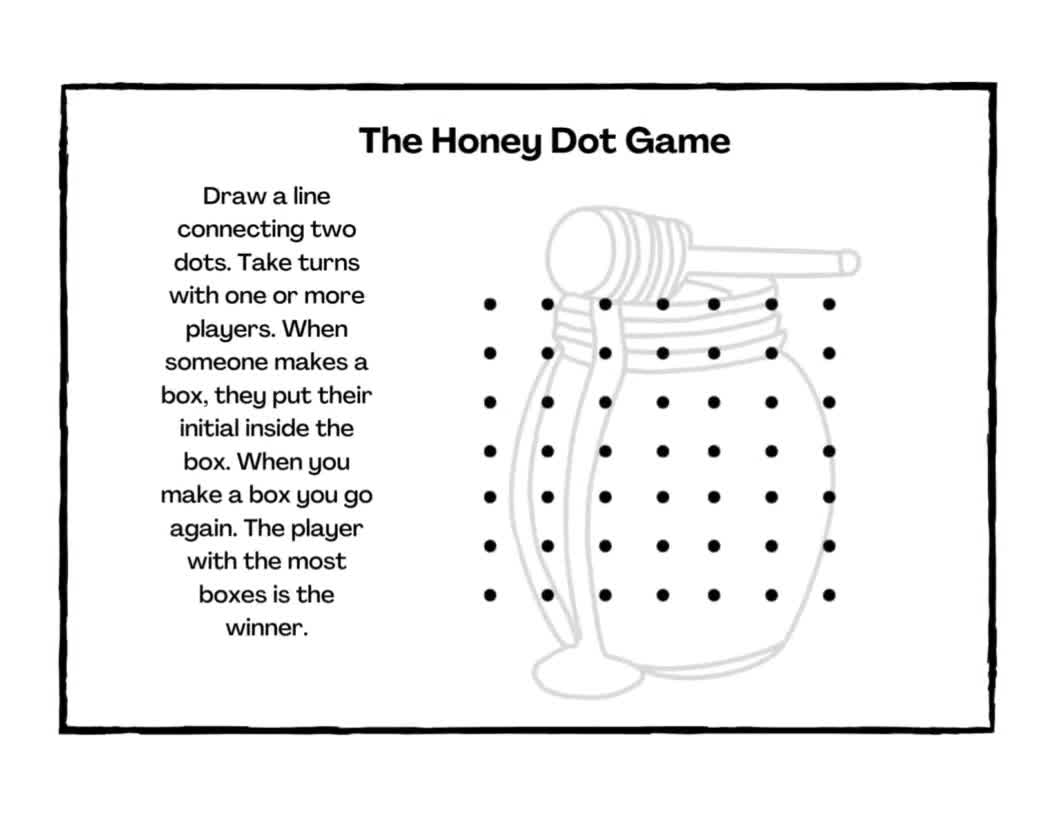 The Honey Dot Game

Draw a line connecting two dots. Take turns with one or more players. When someone makes a box, they put their initial inside the box. When you make a box you go again. The player with the most boxes is the winner.